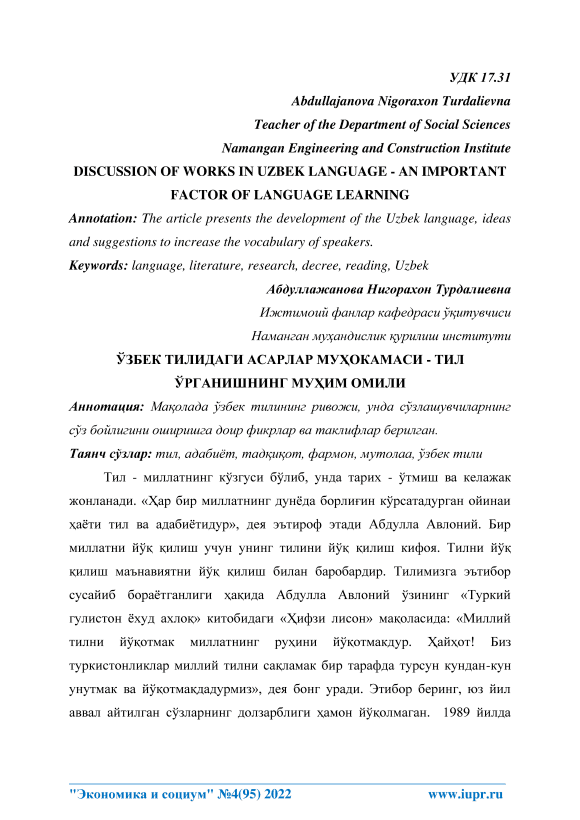 УДК 17.31

Abdullajanova Nigoraxon Turdalievna

Teacher of the Department of Social Sciences

Namangan Engineering and Construction Institute

DISCUSSION OF WORKS IN UZBEK LANGUAGE - AN IMPORTANT FACTOR OF LANGUAGE LEARNING

Annotation: The article presents the development of the Uzbek language, ideas and suggestions to increase the vocabulary of speakers.

Keywords: language, literature, research, decree, reading, Uzbek

Абдуллажанова Нигорахон Турдалиевна

Ижтимоий фанлар кафедраси ўқитувчиси

Наманган муҳандислик қурилиш институти

ЎЗБЕК ТИЛИДАГИ АСАРЛАР МУҲОКАМАСИ - ТИЛ ЎРГАНИШНИНГ МУҲИМ ОМИЛИ

Аннотация: Мақолада ўзбек тилининг ривожи, унда сўзлашувчиларнинг сўз бойлигини оширишга доир фикрлар ва таклифлар берилган.

Таянч сўзлар: тил, адабиёт, тадқиқот, фармон, мутолаа, ўзбек тили

Тил - миллатнинг кўзгуси бўлиб, унда тарих - ўтмиш ва келажак жонланади. «Ҳар бир миллатнинг дунёда борлиғин кўрсатадурган ойинаи ҳаёти тил ва адабиётидур», дея эътироф этади Абдулла Авлоний. Бир миллатни йўқ қилиш учун унинг тилини йўқ қилиш кифоя. Тилни йўқ қилиш маънавиятни йўқ қилиш билан баробардир. Тилимизга эътибор сусайиб бораётганлиги ҳақида Абдулла Авлоний ўзининг «Туркий гулистон ёхуд ахлоқ» китобидаги «Ҳифзи лисон» мақоласида: «Миллий тилни йўқотмак миллатнинг руҳини йўқотмакдур. Ҳайҳот! Биз туркистонликлар миллий тилни сақламак бир тарафда турсун кундан-кун унутмак ва йўқотмақдадурмиз», дея бонг уради. Этибор беринг, юз йил аввал айтилган сўзларнинг долзарблиги ҳамон йўқолмаган. 1989 йилда

"Экономика и социум" №4(95) 2022 www.iupr.ru